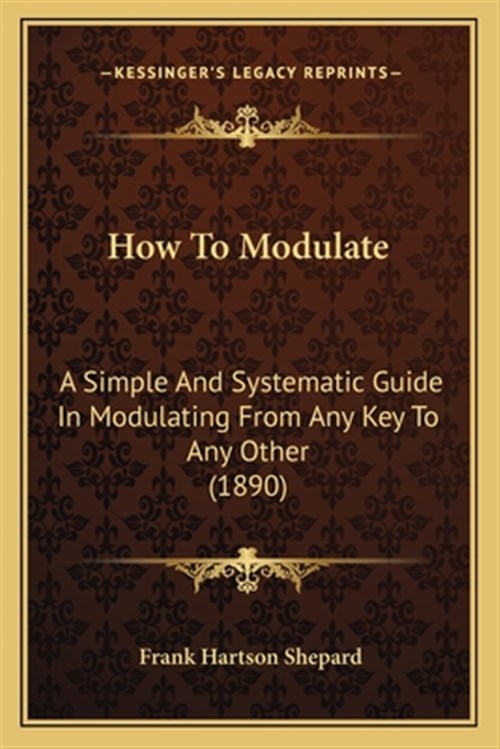 —KESSINGER'S LEGACY REPRINTS—

How To Modulate

A Simple And Systematic Guide In Modulating From Any Key To Any Other (1890)

Frank Hartson Shepard